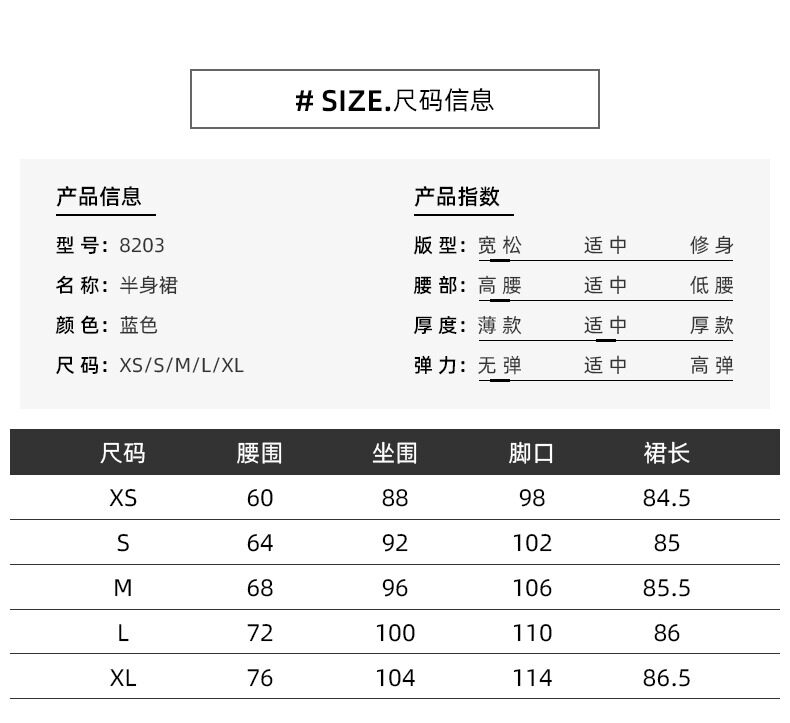 # SIZE.尺码信息

产品信息

型号: 8203

名称: 半身裙

颜色: 蓝色

尺码: XS/S/M/L/XL

产品指数

版型: 宽松 适中 修身

腰部: 高腰 适中 低腰

厚度: 薄款 适中 厚款

弹力: 无弹 适中 高弹

| 尺码 | 腰围 | 坐围 | 脚口 | 裙长 |
|---|---|---|---|---|
| XS | 60 | 88 | 98 | 84.5 |
| S | 64 | 92 | 102 | 85 |
| M | 68 | 96 | 106 | 85.5 |
| L | 72 | 100 | 110 | 86 |
| XL | 76 | 104 | 114 | 86.5 |